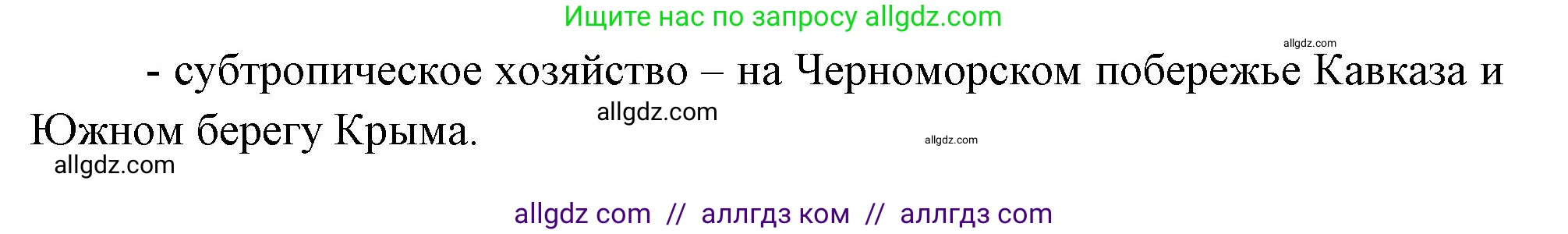 Ищите нас по запросу allgdz.com

allgdz.com

- субтропическое хозяйство – на Черноморском побережье Кавказа и Южном берегу Крыма.

allgdz.com

allgdz.com

allgdz.com

allgdz com // аллгдз ком // аллгдз com